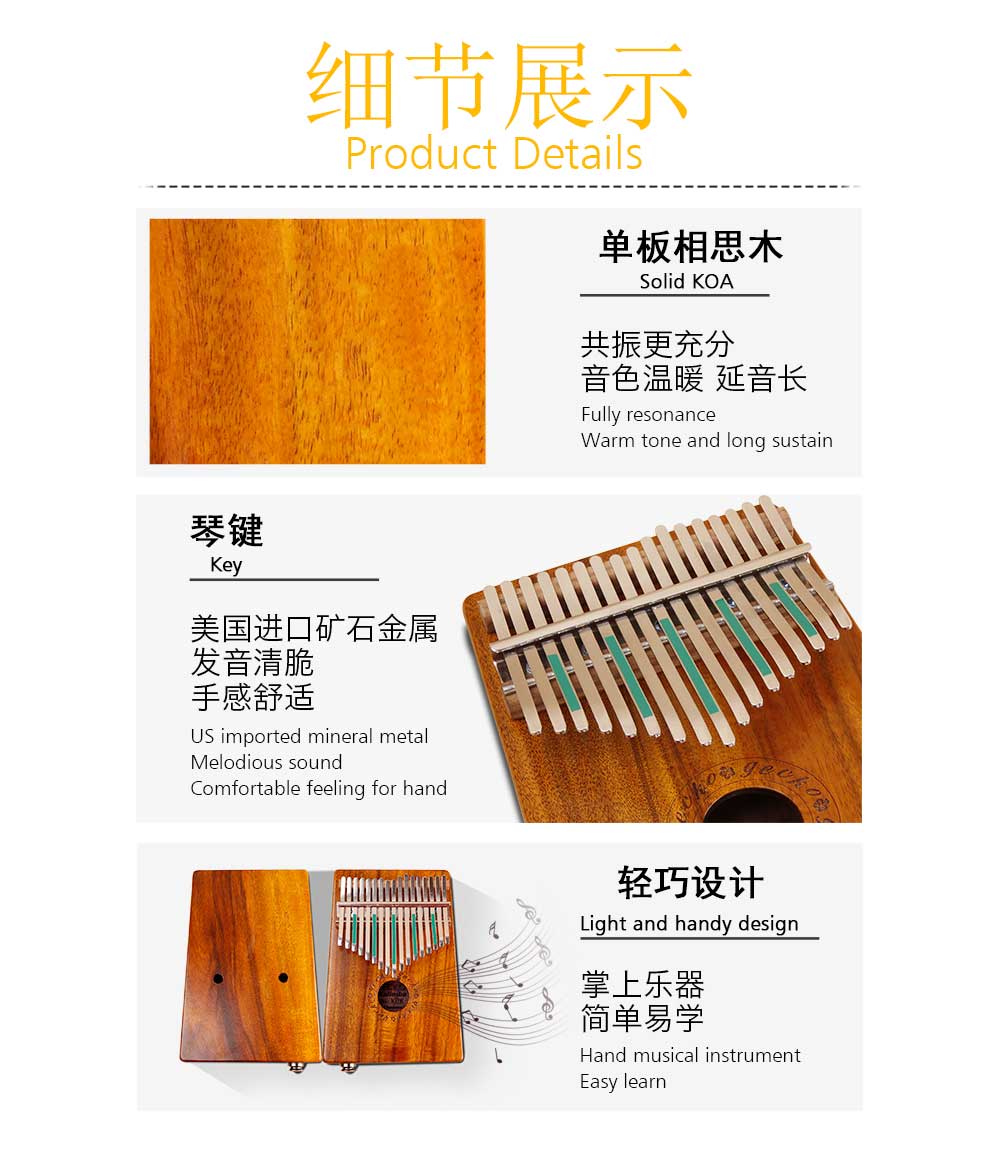 细节展示
Product Details

单板相思木
Solid KOA

共振更充分
音色温暖 延音长
Fully resonance
Warm tone and long sustain

琴键
Key

美国进口矿石金属
发音清脆
手感舒适
US imported mineral metal
Melodious sound
Comfortable feeling for hand

轻巧设计
Light and handy design

掌上乐器
简单易学
Hand musical instrument
Easy learn